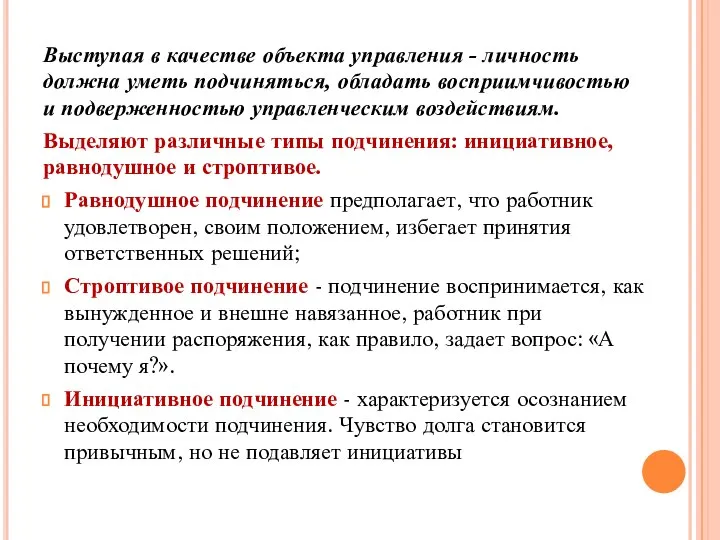 Выступая в качестве объекта управления - личность должна уметь подчиняться, обладать восприимчивостью и подверженностью управленческим воздействиям.

Выделяют различные типы подчинения: инициативное, равнодушное и строптивое.

Равнодушное подчинение предполагает, что работник удовлетворен, своим положением, избегает принятия ответственных решений;

Строптивое подчинение - подчинение воспринимается, как вынужденное и внешне навязанное, работник при получении распоряжения, как правило, задает вопрос: «А почему я?».

Инициативное подчинение - характеризуется осознанием необходимости подчинения. Чувство долга становится привычным, но не подавляет инициативы